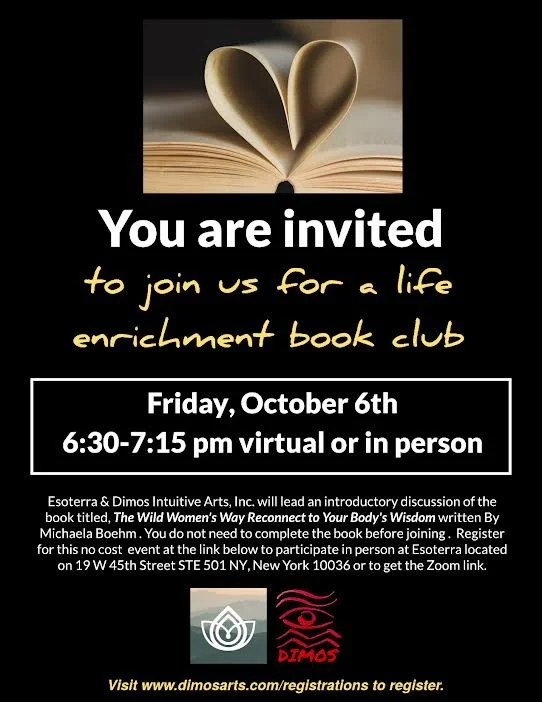 You are invited

to join us for a life enrichment book club

Friday, October 6th
6:30-7:15 pm virtual or in person

Esoterra & Dimos Intuitive Arts, Inc. will lead an introductory discussion of the book titled, The Wild Women's Way Reconnect to Your Body's Wisdom written By Michaela Boehm . You do not need to complete the book before joining . Register for this no cost event at the link below to participate in person at Esoterra located on 19 W 45th Street STE 501 NY, New York 10036 or to get the Zoom link.

DIMOS

Visit www.dimosarts.com/registrations to register.